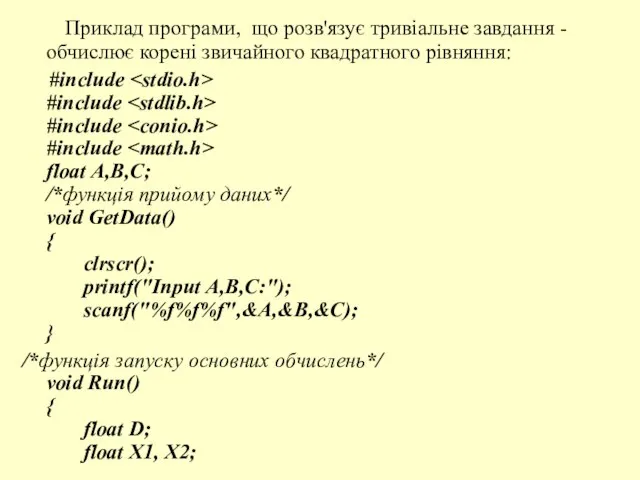 Приклад програми, що розв'язує тривіальне завдання - обчислює корені звичайного квадратного рівняння:

#include <stdio.h>
#include <stdlib.h>
#include <conio.h>
#include <math.h>
float A,B,C;
/*функція прийому даних*/
void GetData()
{
clrscr();
printf("Input A,B,C:");
scanf("%f%f%f",&A,&B,&C);
}
/*функція запуску основних обчислень*/
void Run()
{
float D;
float X1, X2;